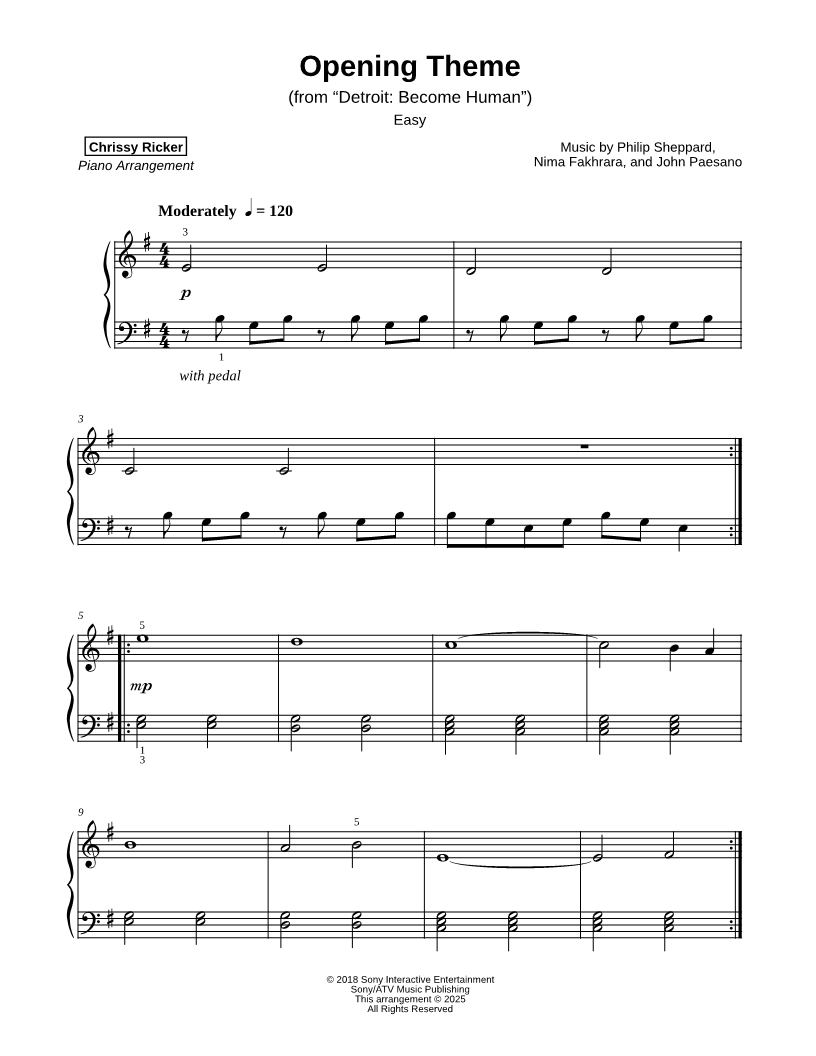 Opening Theme

(from “Detroit: Become Human”)

Easy

Chrissy Ricker
Piano Arrangement

Music by Philip Sheppard,
Nima Fakhrara, and John Paesano

Moderately ♩ = 120

3

$p$

1

with pedal

3

5

5

$mp$

1
3

9

5

© 2018 Sony Interactive Entertainment
Sony/ATV Music Publishing
This arrangement © 2025
All Rights Reserved